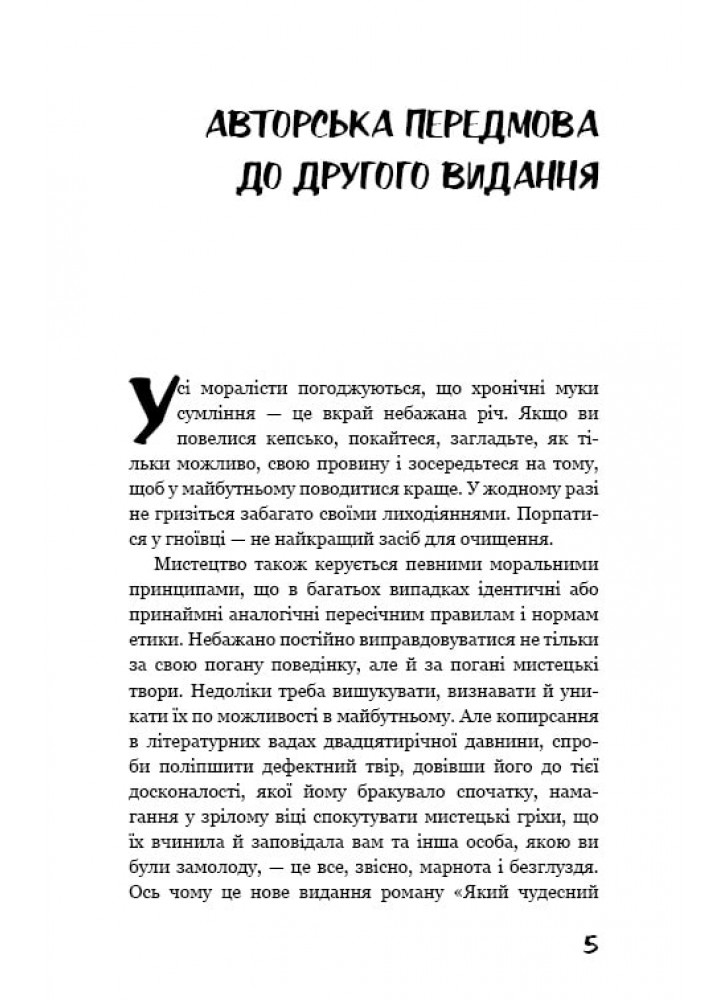 АВТОРСЬКА ПЕРЕДМОВА ДО ДРУГОГО ВИДАННЯ

Усі моралісти погоджуються, що хронічні муки сумління — це вкрай небажана річ. Якщо ви повелися кепсько, покайтеся, загладьте, як тільки можливо, свою провину і зосередьтеся на тому, щоб у майбутньому поводитися краще. У жодному разі не гризіться забагато своїми лиходіяннями. Порпатися у гноївці — не найкращий засіб для очищення.

Мистецтво також керується певними моральними принципами, що в багатьох випадках ідентичні або принаймні аналогічні пересічним правилам і нормам етики. Небажано постійно виправдовуватися не тільки за свою погану поведінку, але й за погані мистецькі твори. Недоліки треба вишукувати, визнавати й уникати їх по можливості в майбутньому. Але копирсання в літературних вадах двадцятирічної давнини, спроби поліпшити дефектний твір, довівши його до тієї досконалості, якої йому бракувало спочатку, намагання у зрілому віці спокутувати мистецькі гріхи, що їх вчинила й заповідала вам та інша особа, якою ви були замолоду, — це все, звісно, марнота і безглуздя. Ось чому це нове видання роману «Який чудесний

5